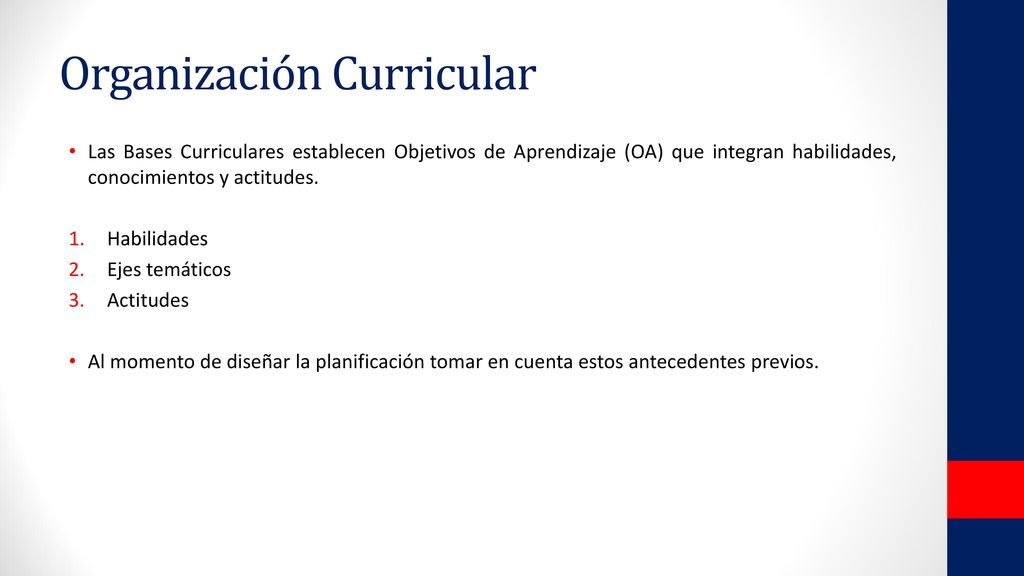 Organización Curricular

• Las Bases Curriculares establecen Objetivos de Aprendizaje (OA) que integran habilidades, conocimientos y actitudes.

1. Habilidades
2. Ejes temáticos
3. Actitudes

• Al momento de diseñar la planificación tomar en cuenta estos antecedentes previos.